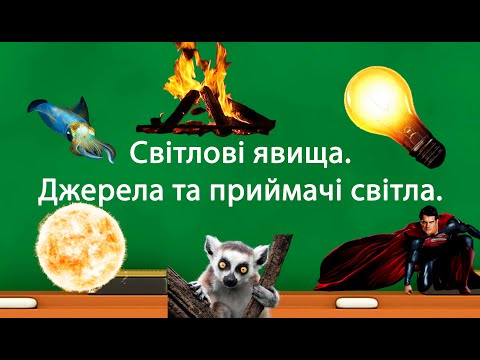 Світлові явища.
Джерела та приймачі світла.